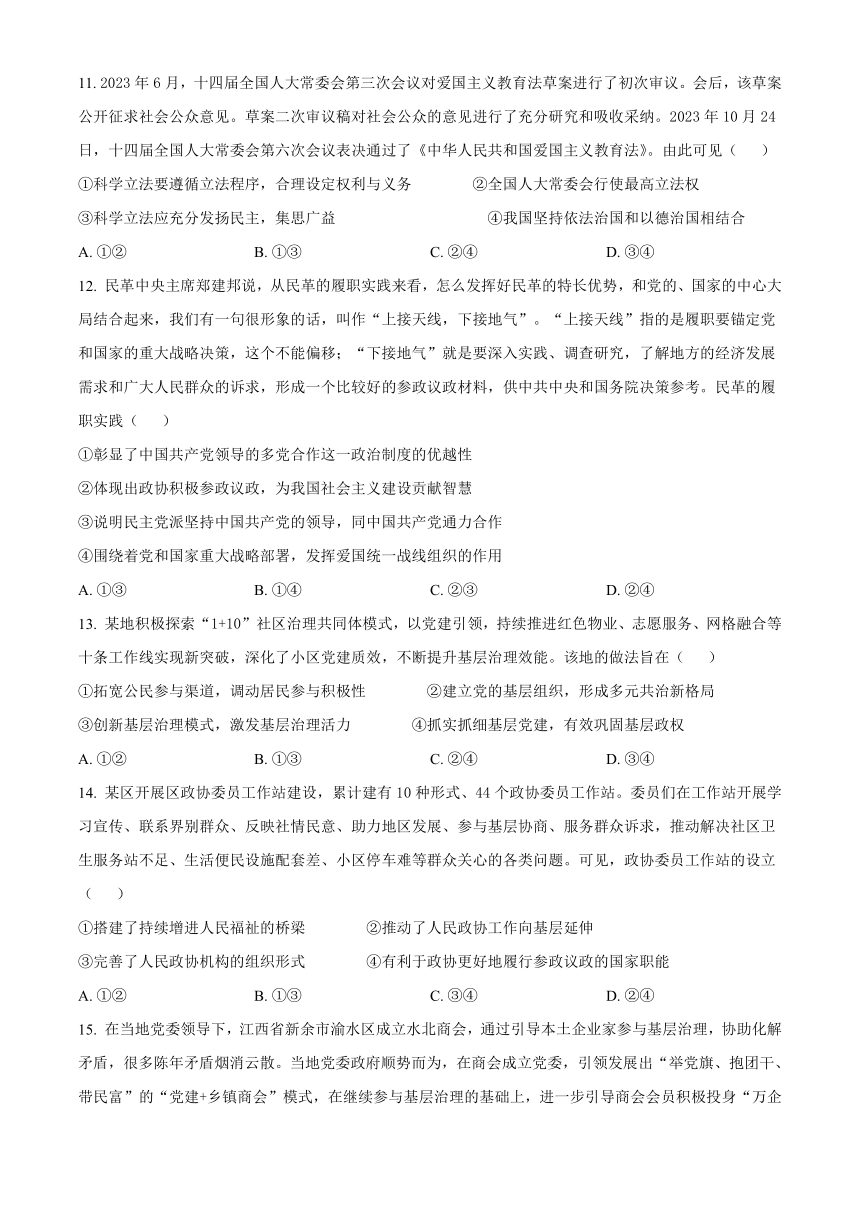 11. 2023 年 6 月，十四届全国人大常委会第三次会议对爱国主义教育法草案进行了初次审议。会后，该草案公开征求社会公众意见。草案二次审议稿对社会公众的意见进行了充分研究和吸收采纳。2023 年 10 月 24 日，十四届全国人大常委会第六次会议表决通过了《中华人民共和国爱国主义教育法》。由此可见（　　）

①科学立法要遵循立法程序，合理设定权利与义务　　②全国人大常委会行使最高立法权

③科学立法应充分发扬民主，集思广益　　④我国坚持依法治国和以德治国相结合

A. ①②　　B. ①③　　C. ②④　　D. ③④

12. 民革中央主席郑建邦说，从民革的履职实践来看，怎么发挥好民革的特长优势，和党的、国家的中心大局结合起来，我们有一句很形象的话，叫作“上接天线，下接地气”。“上接天线”指的是履职要锚定党和国家的重大战略决策，这个不能偏移；“下接地气”就是要深入实践、调查研究，了解地方的经济发展需求和广大人民群众的诉求，形成一个比较好的参政议政材料，供中共中央和国务院决策参考。民革的履职实践（　　）

①彰显了中国共产党领导的多党合作这一政治制度的优越性

②体现出政协积极参政议政，为我国社会主义建设贡献智慧

③说明民主党派坚持中国共产党的领导，同中国共产党通力合作

④围绕着党和国家重大战略部署，发挥爱国统一战线组织的作用

A. ①③　　B. ①④　　C. ②③　　D. ②④

13. 某地积极探索“1+10”社区治理共同体模式，以党建引领，持续推进红色物业、志愿服务、网格融合等十条工作线实现新突破，深化了小区党建质效，不断提升基层治理效能。该地的做法旨在（　　）

①拓宽公民参与渠道，调动居民参与积极性　　②建立党的基层组织，形成多元共治新格局

③创新基层治理模式，激发基层治理活力　　④抓实抓细基层党建，有效巩固基层政权

A. ①②　　B. ①③　　C. ②④　　D. ③④

14. 某区开展区政协委员工作站建设，累计建有 10 种形式、44 个政协委员工作站。委员们在工作站开展学习宣传、联系界别群众、反映社情民意、助力地区发展、参与基层协商、服务群众诉求，推动解决社区卫生服务站不足、生活便民设施配套差、小区停车难等群众关心的各类问题。可见，政协委员工作站的设立（　　）

①搭建了持续增进人民福祉的桥梁　　②推动了人民政协工作向基层延伸

③完善了人民政协机构的组织形式　　④有利于政协更好地履行参政议政的国家职能

A. ①②　　B. ①③　　C. ③④　　D. ②④

15. 在当地党委领导下，江西省新余市渝水区成立水北商会，通过引导本土企业家参与基层治理，协助化解矛盾，很多陈年矛盾烟消云散。当地党委政府顺势而为，在商会成立党委，引领发展出“举党旗、抱团干、带民富”的“党建+乡镇商会”模式，在继续参与基层治理的基础上，进一步引导商会会员积极投身“万企